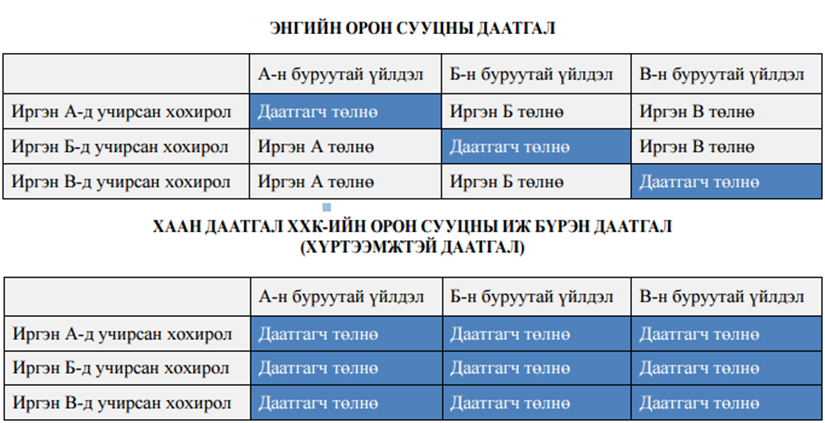 ЭНГИЙН ОРОН СУУЦНЫ ДААТГАЛ

|  | А-н буруутай үйлдэл | Б-н буруутай үйлдэл | В-н буруутай үйлдэл |
|---|---|---|---|
| Иргэн А-д учирсан хохирол | Даатгагч төлнө | Иргэн Б төлнө | Иргэн В төлнө |
| Иргэн Б-д учирсан хохирол | Иргэн А төлнө | Даатгагч төлнө | Иргэн В төлнө |
| Иргэн В-д учирсан хохирол | Иргэн А төлнө | Иргэн Б төлнө | Даатгагч төлнө |

ХААН ДААТГАЛ ХХК-ИЙН ОРОН СУУЦНЫ ИЖ БҮРЭН ДААТГАЛ
(ХҮРТЭЭМЖТЭЙ ДААТГАЛ)

|  | А-н буруутай үйлдэл | Б-н буруутай үйлдэл | В-н буруутай үйлдэл |
|---|---|---|---|
| Иргэн А-д учирсан хохирол | Даатгагч төлнө | Даатгагч төлнө | Даатгагч төлнө |
| Иргэн Б-д учирсан хохирол | Даатгагч төлнө | Даатгагч төлнө | Даатгагч төлнө |
| Иргэн В-д учирсан хохирол | Даатгагч төлнө | Даатгагч төлнө | Даатгагч төлнө |